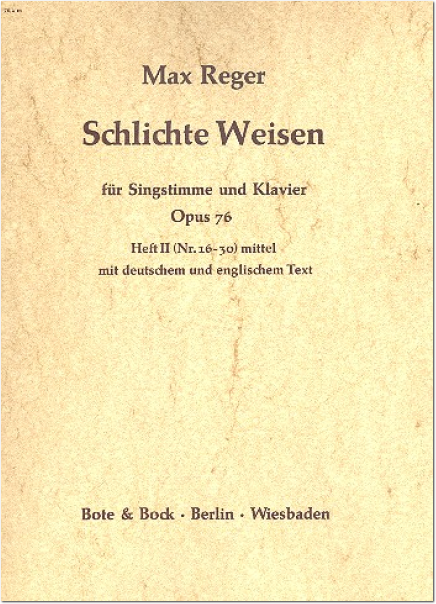 Max Reger

Schlichte Weisen

für Singstimme und Klavier
Opus 76

Heft II (Nr. 16-30) mittel
mit deutschem und englischem Text

Bote & Bock · Berlin · Wiesbaden